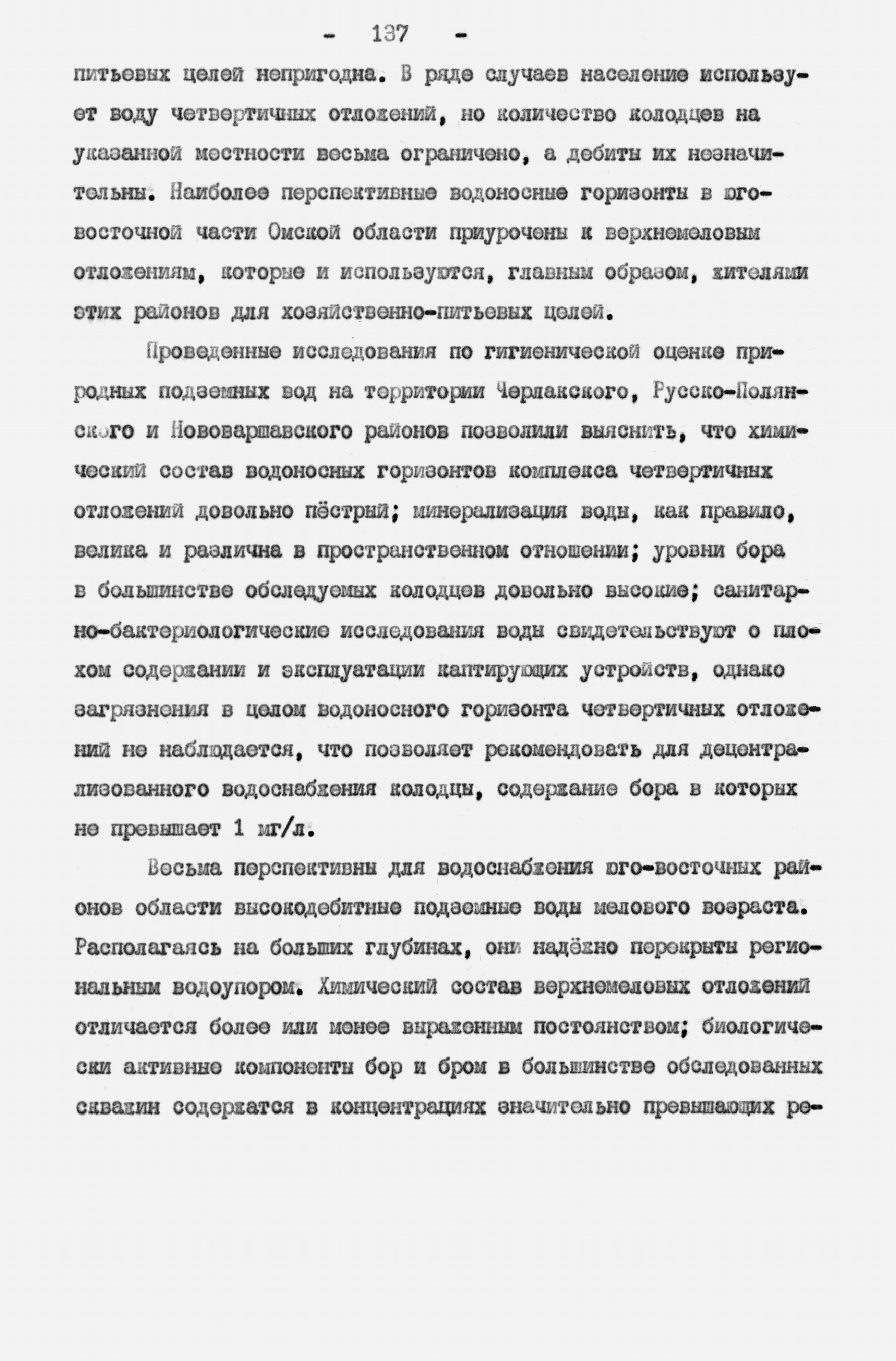 - 137 -

питьевых целей непригодна. В ряде случаев население использует воду четвертичных отложений, но количество колодцев на указанной местности весьма ограничено, а дебиты их незначительны. Наиболее перспективные водоносные горизонты в юго-восточной части Омской области приурочены к верхнемеловым отложениям, которые и используются, главным образом, жителями этих районов для хозяйственно-питьевых целей.

Проведенные исследования по гигиенической оценке природных подземных вод на территории Черлакского, Русско-Полянского и Нововаршавского районов позволили выяснить, что химический состав водоносных горизонтов комплекса четвертичных отложений довольно пёстрый; минерализация воды, как правило, велика и различна в пространственном отношении; уровни бора в большинстве обследуемых колодцев довольно высокие; санитарно-бактериологические исследования воды свидетельствуют о плохом содержании и эксплуатации каптирующих устройств, однако загрязнения в целом водоносного горизонта четвертичных отложений не наблюдается, что позволяет рекомендовать для децентрализованного водоснабжения колодцы, содержание бора в которых не превышает 1 мг/л.

Весьма перспективны для водоснабжения юго-восточных районов области высокодебитные подземные воды мелового возраста. Располагаясь на больших глубинах, они надёжно перекрыты региональным водоупором. Химический состав верхнемеловых отложений отличается более или менее выраженным постоянством; биологически активные компоненты бор и бром в большинстве обследованных скважин содержатся в концентрациях значительно превышающих ре-